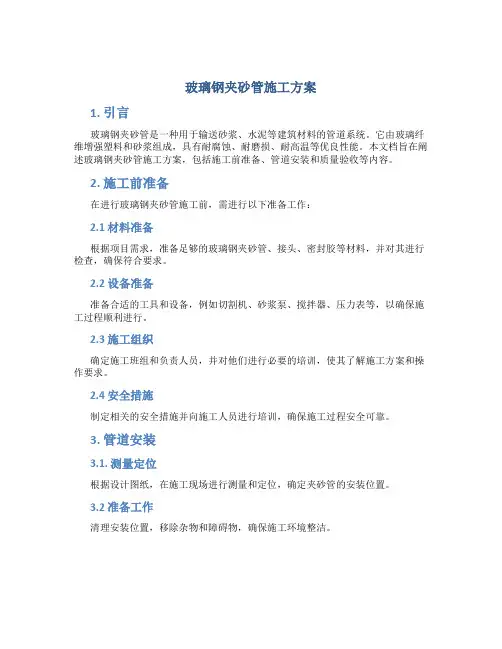 玻璃钢夹砂管施工方案

1. 引言

玻璃钢夹砂管是一种用于输送砂浆、水泥等建筑材料的管道系统。它由玻璃纤维增强塑料和砂浆组成，具有耐腐蚀、耐磨损、耐高温等优良性能。本文档旨在阐述玻璃钢夹砂管施工方案，包括施工前准备、管道安装和质量验收等内容。

2. 施工前准备

在进行玻璃钢夹砂管施工前，需进行以下准备工作：

2.1 材料准备

根据项目需求，准备足够的玻璃钢夹砂管、接头、密封胶等材料，并对其进行检查，确保符合要求。

2.2 设备准备

准备合适的工具和设备，例如切割机、砂浆泵、搅拌器、压力表等，以确保施工过程顺利进行。

2.3 施工组织

确定施工班组和负责人员，并对他们进行必要的培训，使其了解施工方案和操作要求。

2.4 安全措施

制定相关的安全措施并向施工人员进行培训，确保施工过程安全可靠。

3. 管道安装

3.1. 测量定位

根据设计图纸，在施工现场进行测量和定位，确定夹砂管的安装位置。

3.2 准备工作

清理安装位置，移除杂物和障碍物，确保施工环境整洁。